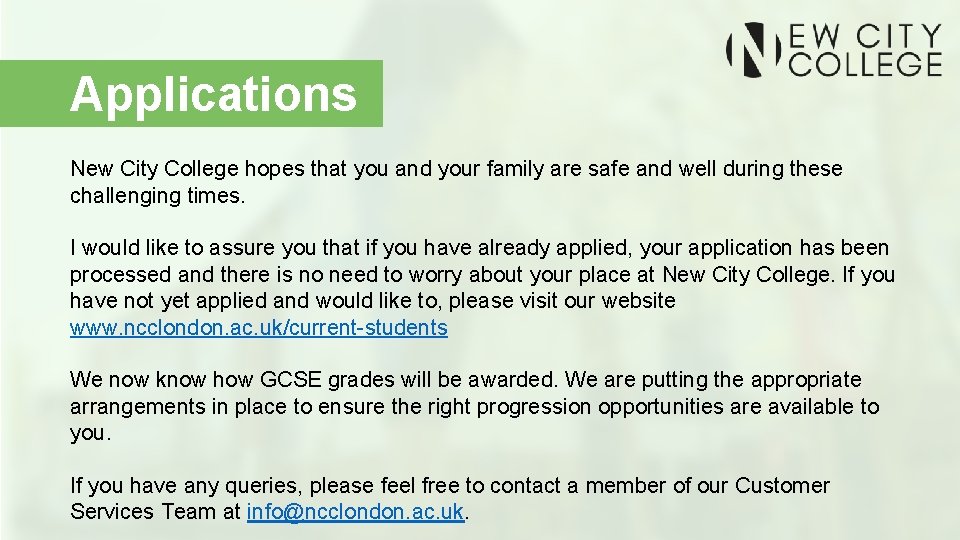 NEW CITY COLLEGE

Applications

New City College hopes that you and your family are safe and well during these challenging times.

I would like to assure you that if you have already applied, your application has been processed and there is no need to worry about your place at New City College. If you have not yet applied and would like to, please visit our website www.ncclondon.ac.uk/current-students

We now know how GCSE grades will be awarded. We are putting the appropriate arrangements in place to ensure the right progression opportunities are available to you.

If you have any queries, please feel free to contact a member of our Customer Services Team at info@ncclondon.ac.uk.